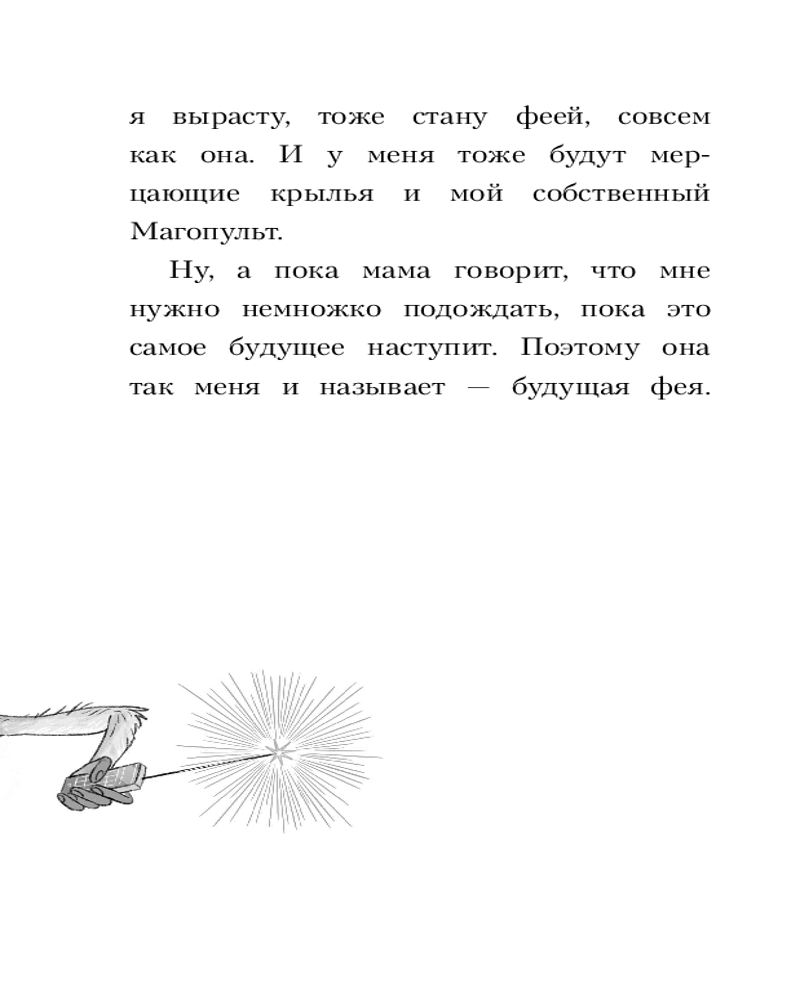 я вырасту, тоже стану феей, совсем как она. И у меня тоже будут мерцающие крылья и мой собственный Магопульт.

Ну, а пока мама говорит, что мне нужно немножко подождать, пока это самое будущее наступит. Поэтому она так меня и называет — будущая фея.